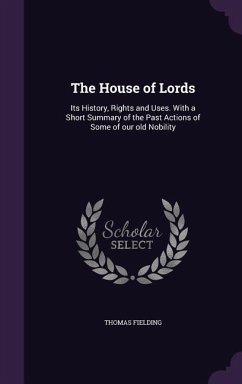 The House of Lords

Its History, Rights and Uses. With a Short Summary of the Past Actions of Some of our old Nobility

Scholar SELECT

THOMAS FIELDING